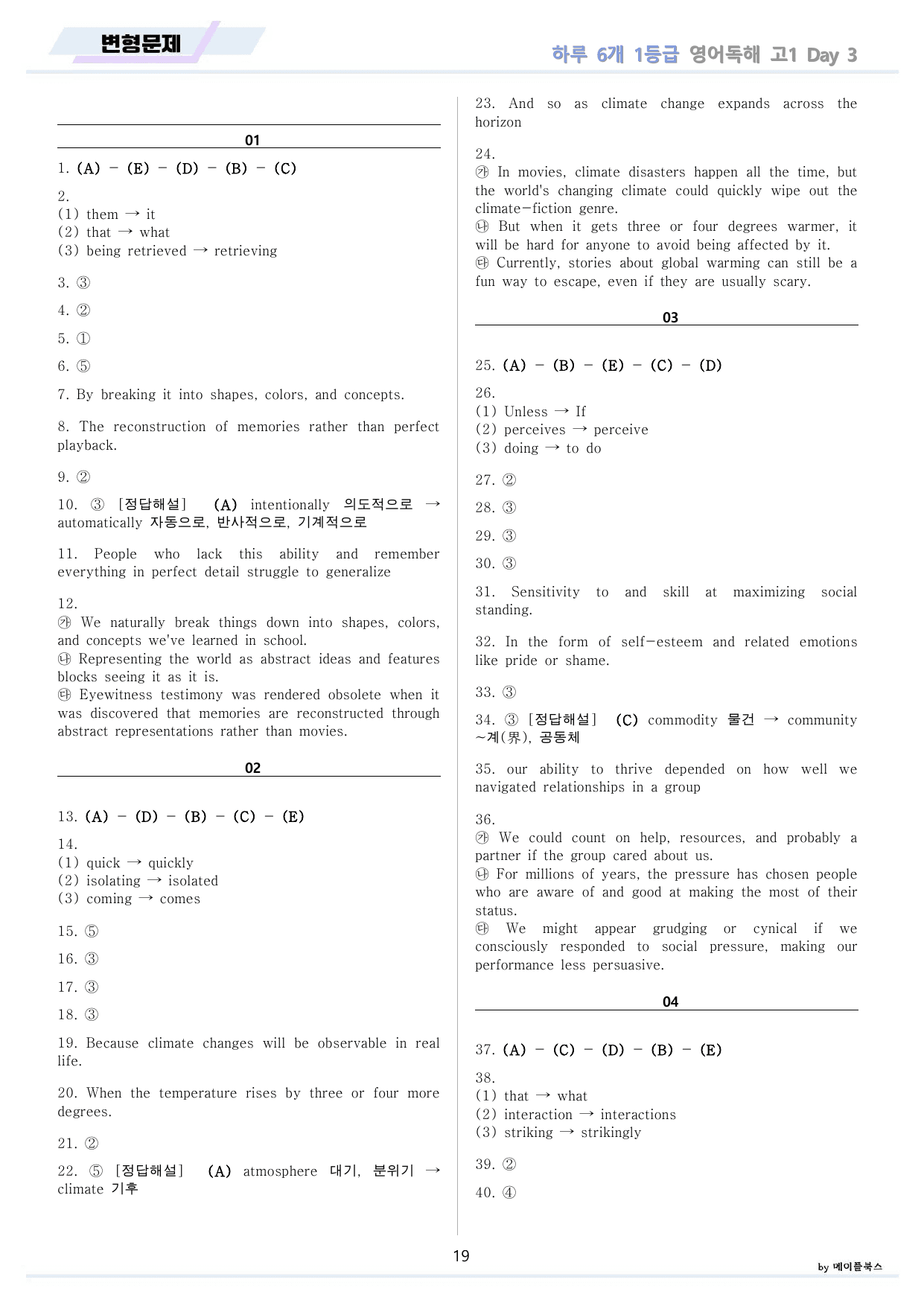 변형문제

하루 6개 1등급 영어독해 고1 Day 3

01

1. (A) - (E) - (D) - (B) - (C)

2.
(1) them → it
(2) that → what
(3) being retrieved → retrieving

3. ③

4. ②

5. ①

6. ⑤

7. By breaking it into shapes, colors, and concepts.

8. The reconstruction of memories rather than perfect playback.

9. ②

10. ③ [정답해설] (A) intentionally 의도적으로 → automatically 자동으로, 반사적으로, 기계적으로

11. People who lack this ability and remember everything in perfect detail struggle to generalize

12.
㉮ We naturally break things down into shapes, colors, and concepts we've learned in school.
㉯ Representing the world as abstract ideas and features blocks seeing it as it is.
㉰ Eyewitness testimony was rendered obsolete when it was discovered that memories are reconstructed through abstract representations rather than movies.

02

13. (A) - (D) - (B) - (C) - (E)

14.
(1) quick → quickly
(2) isolating → isolated
(3) coming → comes

15. ⑤

16. ③

17. ③

18. ③

19. Because climate changes will be observable in real life.

20. When the temperature rises by three or four more degrees.

21. ②

22. ⑤ [정답해설] (A) atmosphere 대기, 분위기 → climate 기후

23. And so as climate change expands across the horizon

24.
㉮ In movies, climate disasters happen all the time, but the world's changing climate could quickly wipe out the climate-fiction genre.
㉯ But when it gets three or four degrees warmer, it will be hard for anyone to avoid being affected by it.
㉰ Currently, stories about global warming can still be a fun way to escape, even if they are usually scary.

03

25. (A) - (B) - (E) - (C) - (D)

26.
(1) Unless → If
(2) perceives → perceive
(3) doing → to do

27. ②

28. ③

29. ③

30. ③

31. Sensitivity to and skill at maximizing social standing.

32. In the form of self-esteem and related emotions like pride or shame.

33. ③

34. ③ [정답해설] (C) commodity 물건 → community ~계(界), 공동체

35. our ability to thrive depended on how well we navigated relationships in a group

36.
㉮ We could count on help, resources, and probably a partner if the group cared about us.
㉯ For millions of years, the pressure has chosen people who are aware of and good at making the most of their status.
㉰ We might appear grudging or cynical if we consciously responded to social pressure, making our performance less persuasive.

04

37. (A) - (C) - (D) - (B) - (E)

38.
(1) that → what
(2) interaction → interactions
(3) striking → strikingly

39. ②

40. ④

19

by 메이플북스